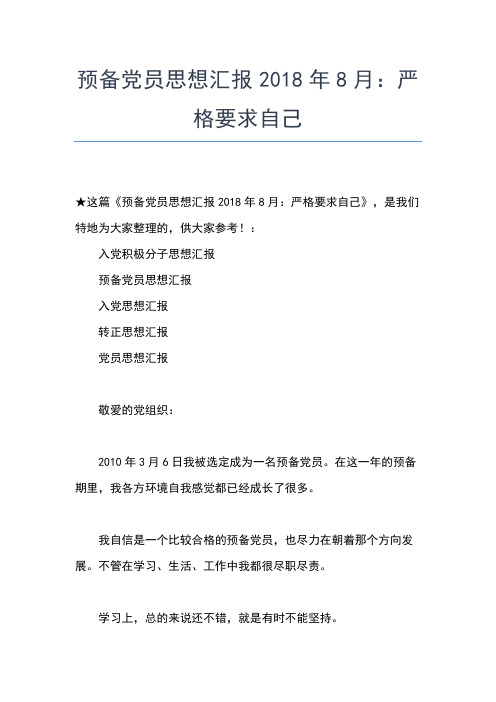 预备党员思想汇报 2018 年 8 月：严格要求自己

★这篇《预备党员思想汇报 2018 年 8 月：严格要求自己》，是我们特地为大家整理的，供大家参考！：

入党积极分子思想汇报

预备党员思想汇报

入党思想汇报

转正思想汇报

党员思想汇报

敬爱的党组织：

2010 年 3 月 6 日我被选定成为一名预备党员。在这一年的预备期里，我各方环境自我感觉都已经成长了很多。

我自信是一个比较合格的预备党员，也尽力在朝着那个方向发展。不管在学习、生活、工作中我都很尽职尽责。

学习上，总的来说还不错，就是有时不能坚持。